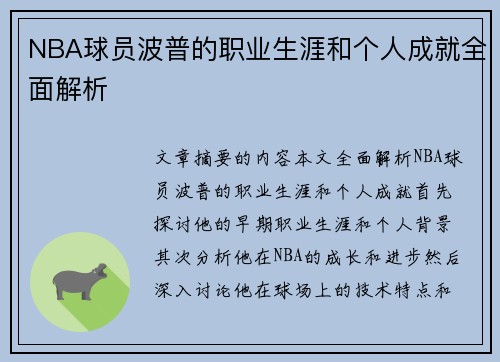 NBA球员波普的职业生涯和个人成就全面解析

文章摘要的内容本文全面解析NBA球员波普的职业生涯和个人成就首先探讨他的早期职业生涯和个人背景其次分析他在NBA的成长和进步然后深入讨论他在球场上的技术特点和